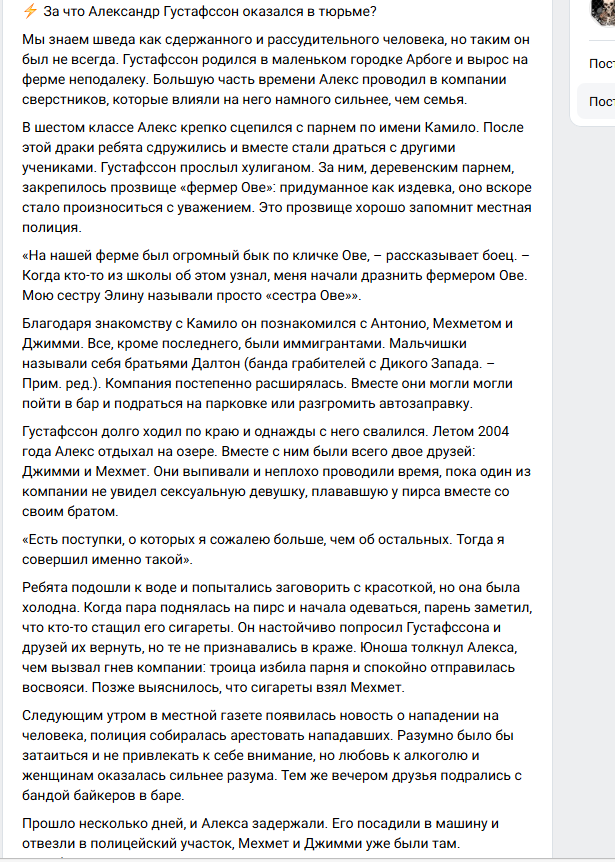 ⚡ За что Александр Густафссон оказался в тюрьме?

Мы знаем шведа как сдержанного и рассудительного человека, но таким он был не всегда. Густафссон родился в маленьком городке Арбоге и вырос на ферме неподалеку. Большую часть времени Алекс проводил в компании сверстников, которые влияли на него намного сильнее, чем семья.

В шестом классе Алекс крепко сцепился с парнем по имени Камило. После этой драки ребята сдружились и вместе стали драться с другими учениками. Густафссон прослыл хулиганом. За ним, деревенским парнем, закрепилось прозвище «фермер Ове»: придуманное как издевка, оно вскоре стало произноситься с уважением. Это прозвище хорошо запомнит местная полиция.

«На нашей ферме был огромный бык по кличке Ове, – рассказывает боец. – Когда кто-то из школы об этом узнал, меня начали дразнить фермером Ове. Мою сестру Элину называли просто «сестра Ове»».

Благодаря знакомству с Камило он познакомился с Антонио, Мехметом и Джимми. Все, кроме последнего, были иммигрантами. Мальчишки называли себя братьями Далтон (банда грабителей с Дикого Запада. – Прим. ред.). Компания постепенно расширялась. Вместе они могли могли пойти в бар и подраться на парковке или разгромить автозаправку.

Густафссон долго ходил по краю и однажды с него свалился. Летом 2004 года Алекс отдыхал на озере. Вместе с ним были всего двое друзей: Джимми и Мехмет. Они выпивали и неплохо проводили время, пока один из компании не увидел сексуальную девушку, плававшую у пирса вместе со своим братом.

«Есть поступки, о которых я сожалею больше, чем об остальных. Тогда я совершил именно такой».

Ребята подошли к воде и попытались заговорить с красоткой, но она была холодна. Когда пара поднялась на пирс и начала одеваться, парень заметил, что кто-то стащил его сигареты. Он настойчиво попросил Густафссона и друзей их вернуть, но те не признавались в краже. Юноша толкнул Алекса, чем вызвал гнев компании: троица избила парня и спокойно отправилась восвояси. Позже выяснилось, что сигареты взял Мехмет.

Следующим утром в местной газете появилась новость о нападении на человека, полиция собиралась арестовать нападавших. Разумно было бы затаиться и не привлекать к себе внимание, но любовь к алкоголю и женщинам оказалась сильнее разума. Тем же вечером друзья подрались с бандой байкеров в баре.

Прошло несколько дней, и Алекса задержали. Его посадили в машину и отвезли в полицейский участок, Мехмет и Джимми уже были там.

Пост
Пост